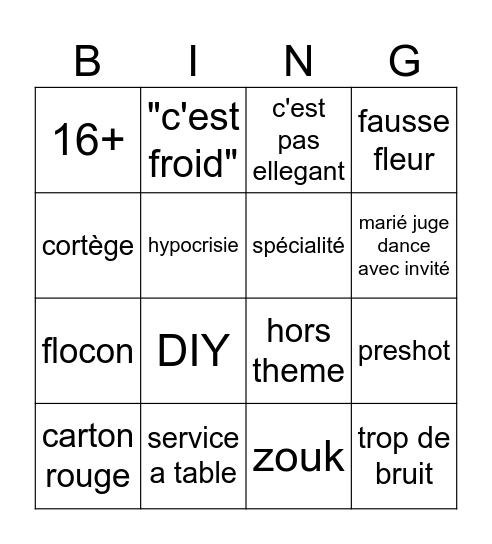 | B | I | N | G |
|---|---|---|---|
| 16+ | "c'est froid" | c'est pas ellegant | fausse fleur |
| cortège | hypocrisie | spécialité | marié juge dance avec invité |
| flocon | DIY | hors theme | preshot |
| carton rouge | service a table | zouk | trop de bruit |